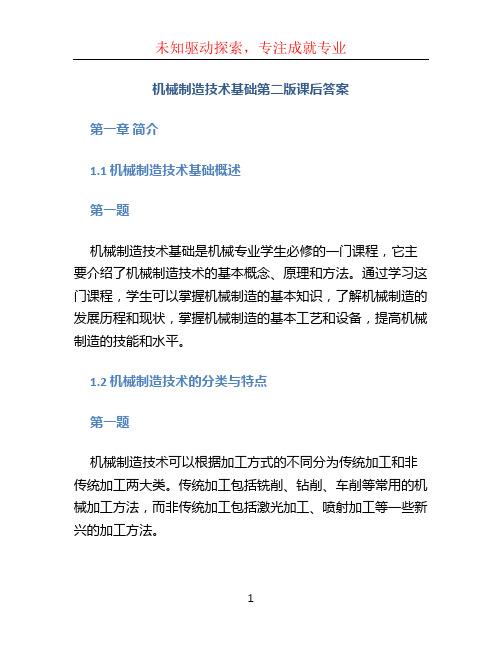 未知驱动探索，专注成就专业

机械制造技术基础第二版课后答案

第一章 简介

1.1 机械制造技术基础概述

第一题

机械制造技术基础是机械专业学生必修的一门课程，它主要介绍了机械制造技术的基本概念、原理和方法。通过学习这门课程，学生可以掌握机械制造的基本知识，了解机械制造的发展历程和现状，掌握机械制造的基本工艺和设备，提高机械制造的技能和水平。

1.2 机械制造技术的分类与特点

第一题

机械制造技术可以根据加工方式的不同分为传统加工和非传统加工两大类。传统加工包括铣削、钻削、车削等常用的机械加工方法，而非传统加工包括激光加工、喷射加工等一些新兴的加工方法。

1